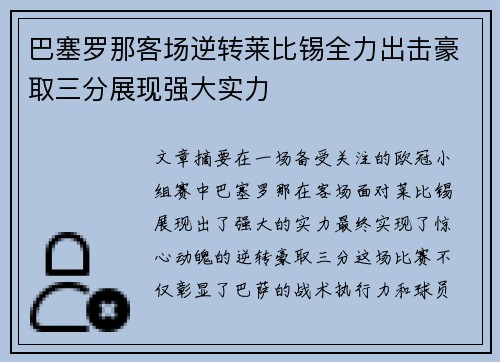 巴塞罗那客场逆转莱比锡全力出击豪取三分展现强大实力

文章摘要在一场备受关注的欧冠小组赛中巴塞罗那在客场面对莱比锡展现出了强大的实力最终实现了惊心动魄的逆转豪取三分这场比赛不仅彰显了巴萨的战术执行力和球员